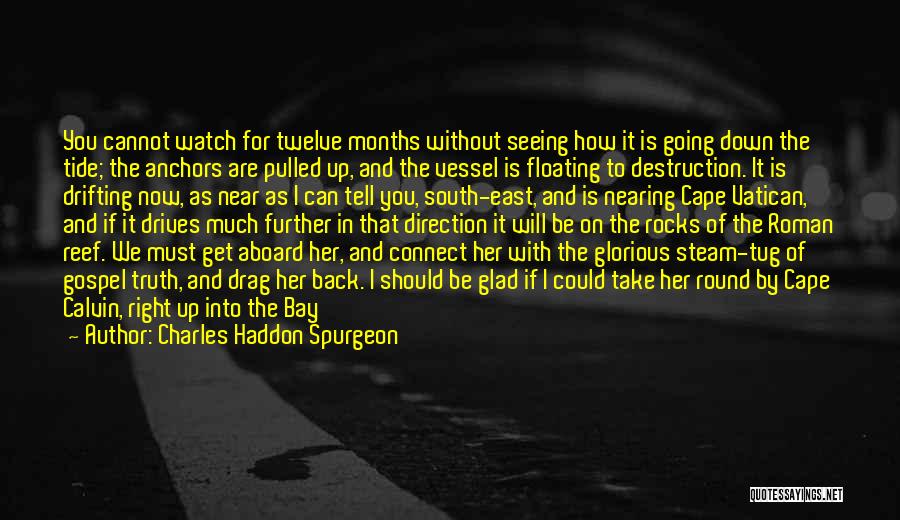 You cannot watch for twelve months without seeing how it is going down the tide; the anchors are pulled up, and the vessel is floating to destruction. It is drifting now, as near as I can tell you, south-east, and is nearing Cape Vatican, and if it drives much further in that direction it will be on the rocks of the Roman reef. We must get aboard her, and connect her with the glorious steam-tug of gospel truth, and drag her back. I should be glad if I could take her round by Cape Calvin, right up into the Bay

— Author: Charles Haddon Spurgeon

QUOTESSAYINGS.NET